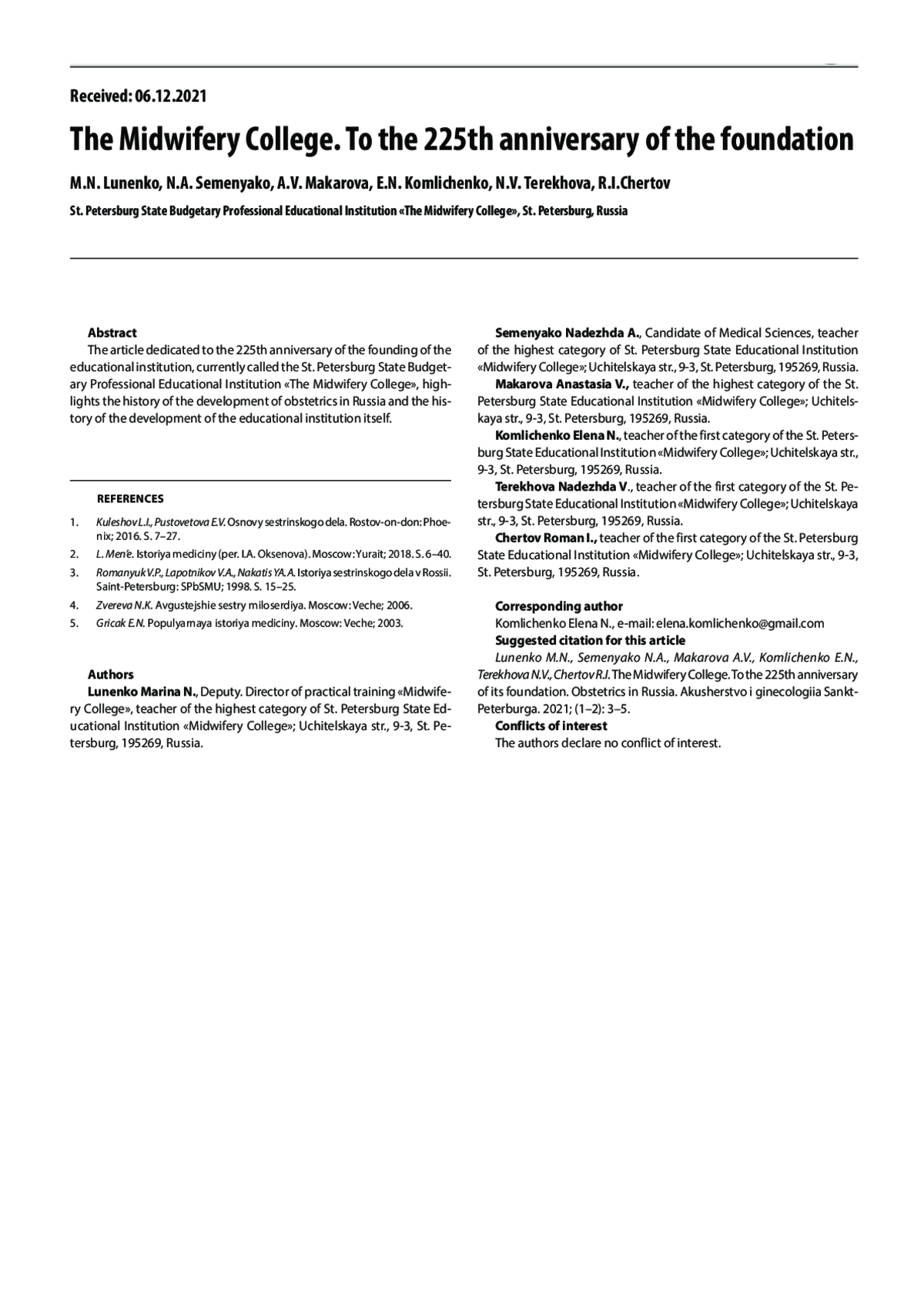 Received: 06.12.2021

The Midwifery College. To the 225th anniversary of the foundation

M.N. Lunenko, N.A. Semenyako, A.V. Makarova, E.N. Komlichenko, N.V. Terekhova, R.I.Chertov

St. Petersburg State Budgetary Professional Educational Institution «The Midwifery College», St. Petersburg, Russia

Abstract

The article dedicated to the 225th anniversary of the founding of the educational institution, currently called the St. Petersburg State Budgetary Professional Educational Institution «The Midwifery College», highlights the history of the development of obstetrics in Russia and the history of the development of the educational institution itself.

REFERENCES

1. Kuleshov L.I., Pustovetova E.V. Osnovy sestrinskogo dela. Rostov-on-don: Phoenix; 2016. S. 7–27.
2. L. Men'e. Istoriya mediciny (per. I.A. Oksenova). Moscow: Yurait; 2018. S. 6–40.
3. Romanyuk V.P., Lapotnikov V.A., Nakatis YA.A. Istoriya sestrinskogo dela v Rossii. Saint-Petersburg: SPbSMU; 1998. S. 15–25.
4. Zvereva N.K. Avgustejshie sestry miloserdiya. Moscow: Veche; 2006.
5. Gricak E.N. Populyarnaya istoriya mediciny. Moscow: Veche; 2003.

Authors

Lunenko Marina N., Deputy. Director of practical training «Midwifery College», teacher of the highest category of St. Petersburg State Educational Institution «Midwifery College»; Uchitelskaya str., 9-3, St. Petersburg, 195269, Russia.

Semenyako Nadezhda A., Candidate of Medical Sciences, teacher of the highest category of St. Petersburg State Educational Institution «Midwifery College»; Uchitelskaya str., 9-3, St. Petersburg, 195269, Russia.

Makarova Anastasia V., teacher of the highest category of the St. Petersburg State Educational Institution «Midwifery College»; Uchitelskaya str., 9-3, St. Petersburg, 195269, Russia.

Komlichenko Elena N., teacher of the first category of the St. Petersburg State Educational Institution «Midwifery College»; Uchitelskaya str., 9-3, St. Petersburg, 195269, Russia.

Terekhova Nadezhda V., teacher of the first category of the St. Petersburg State Educational Institution «Midwifery College»; Uchitelskaya str., 9-3, St. Petersburg, 195269, Russia.

Chertov Roman I., teacher of the first category of the St. Petersburg State Educational Institution «Midwifery College»; Uchitelskaya str., 9-3, St. Petersburg, 195269, Russia.

Corresponding author

Komlichenko Elena N., e-mail: elena.komlichenko@gmail.com

Suggested citation for this article

Lunenko M.N., Semenyako N.A., Makarova A.V., Komlichenko E.N., Terekhova N.V., Chertov R.I. The Midwifery College. To the 225th anniversary of its foundation. Obstetrics in Russia. Akusherstvo i ginecologiia Sankt-Peterburga. 2021; (1–2): 3–5.

Conflicts of interest

The authors declare no conflict of interest.